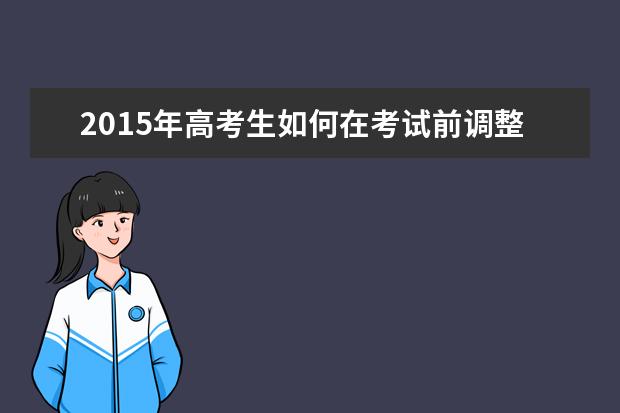 2015年高考生如何在考试前调整